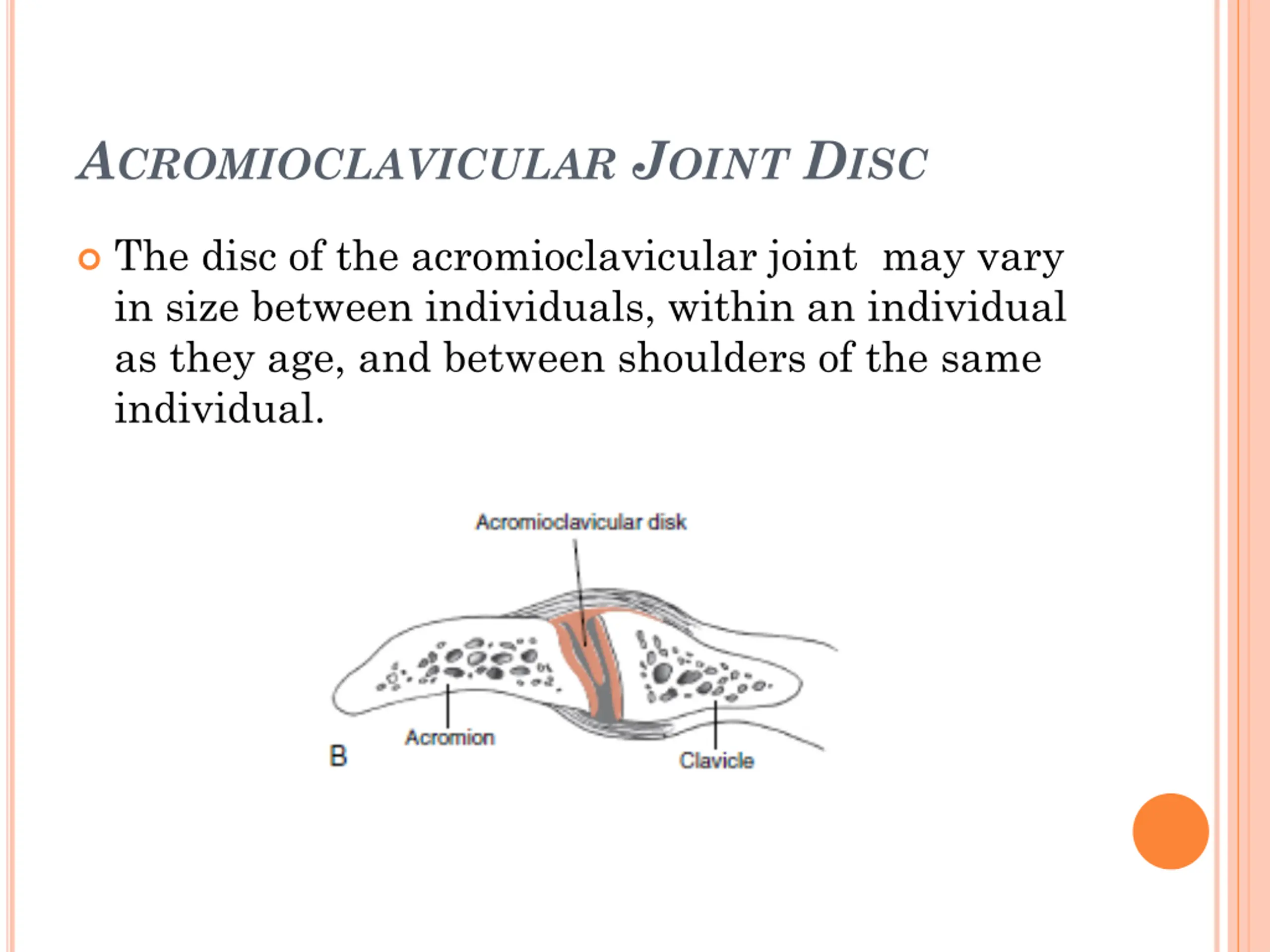 ACROMIOCLAVICULAR JOINT DISC

The disc of the acromioclavicular joint  may vary in size between individuals, within an individual as they age, and between shoulders of the same individual.

Acromioclavicular disk

Acromion

B

Clavicle